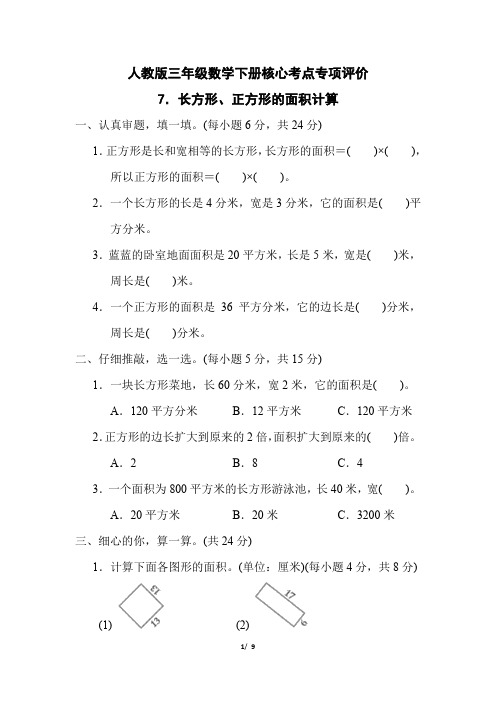 人教版三年级数学下册核心考点专项评价

7．长方形、正方形的面积计算

一、认真审题，填一填。(每小题 6 分，共 24 分)

1. 正方形是长和宽相等的长方形，长方形的面积＝(　　)×(　　)，所以正方形的面积＝(　　)×(　　)。

2．一个长方形的长是 4 分米，宽是 3 分米，它的面积是(　　)平方分米。

3．蓝蓝的卧室地面面积是 20 平方米，长是 5 米，宽是(　　)米，周长是(　　)米。

4．一个正方形的面积是 36 平方分米，它的边长是(　　)分米，周长是(　　)分米。

二、仔细推敲，选一选。(每小题 5 分，共 15 分)

1．一块长方形菜地，长 60 分米，宽 2 米，它的面积是(　　)。

A．120 平方分米　　B．12 平方米　　C．120 平方米

2. 正方形的边长扩大到原来的 2 倍，面积扩大到原来的(　　)倍。

A．2　　B．8　　C．4

3．一个面积为 800 平方米的长方形游泳池，长 40 米，宽(　　)。

A．20 平方米　　B．20 米　　C．3200 米

三、细心的你，算一算。(共 24 分)

1．计算下面各图形的面积。(单位：厘米)(每小题 4 分，共 8 分)

(1) 13 13

(2) 17 6

1/ 9